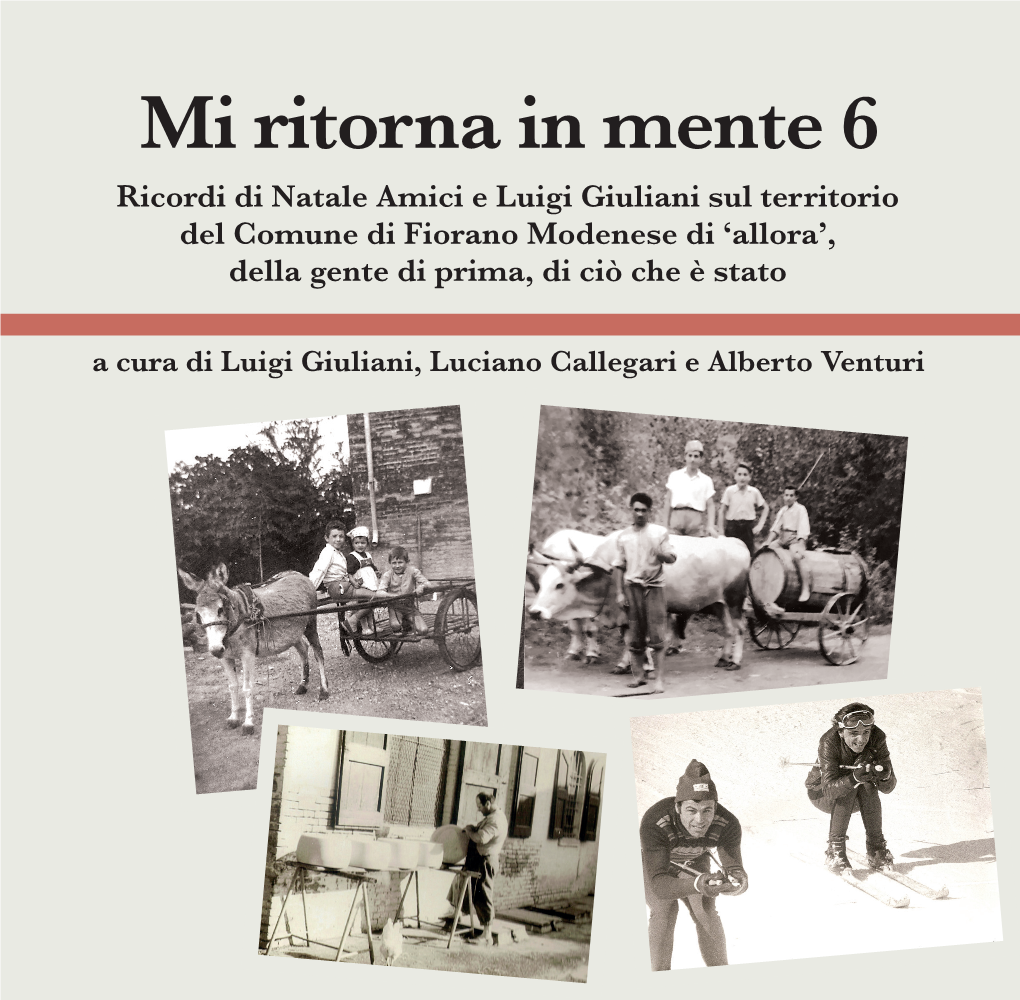 Mi ritorna in mente 6

Ricordi di Natale Amici e Luigi Giuliani sul territorio del Comune di Fiorano Modenese di ‘allora’, della gente di prima, di ciò che è stato

a cura di Luigi Giuliani, Luciano Callegari e Alberto Venturi